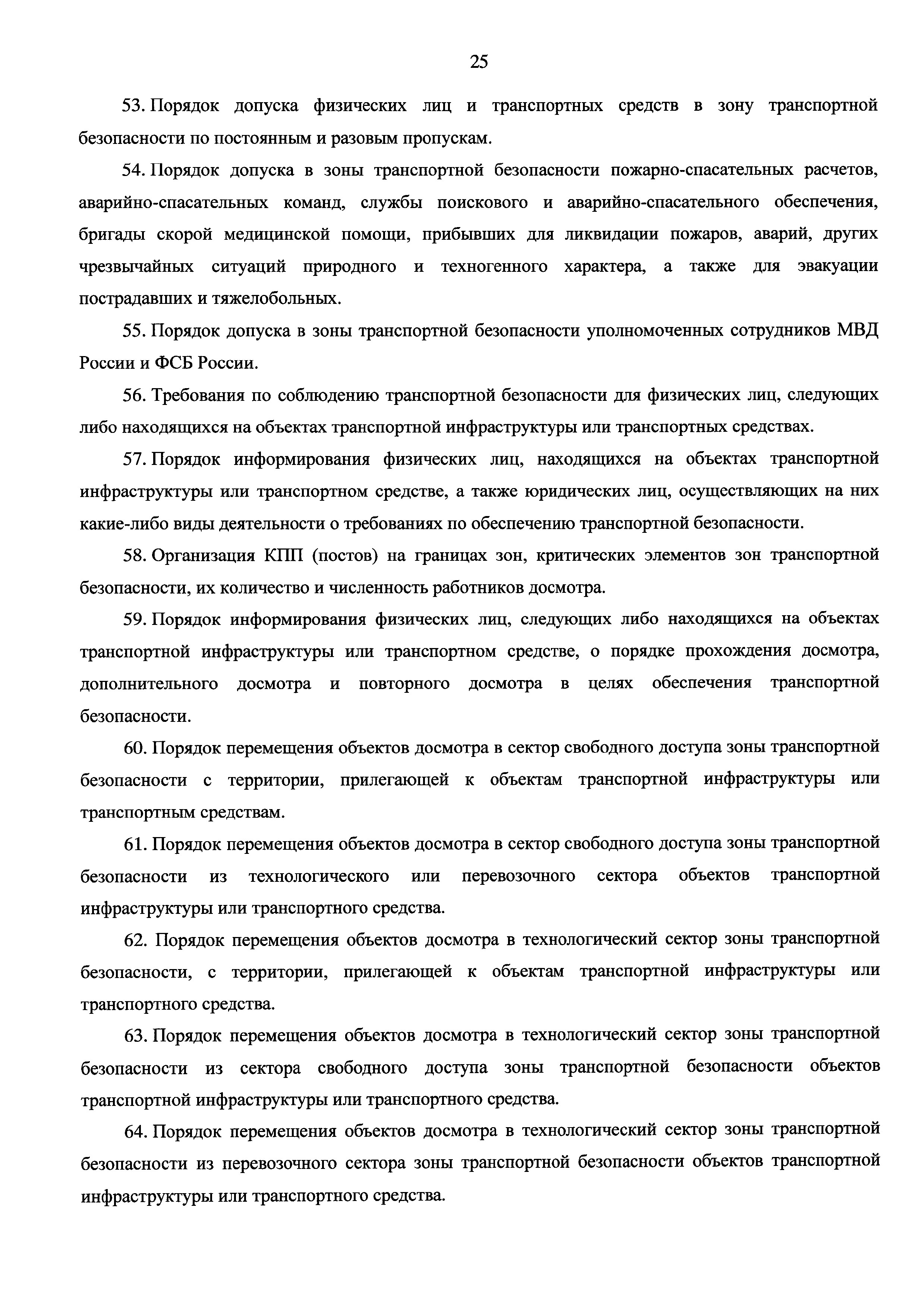 25

53. Порядок допуска физических лиц и транспортных средств в зону транспортной безопасности по постоянным и разовым пропускам.

54. Порядок допуска в зоны транспортной безопасности пожарно-спасательных расчетов, аварийно-спасательных команд, службы поискового и аварийно-спасательного обеспечения, бригады скорой медицинской помощи, прибывших для ликвидации пожаров, аварий, других чрезвычайных ситуаций природного и техногенного характера, а также для эвакуации пострадавших и тяжелобольных.

55. Порядок допуска в зоны транспортной безопасности уполномоченных сотрудников МВД России и ФСБ России.

56. Требования по соблюдению транспортной безопасности для физических лиц, следующих либо находящихся на объектах транспортной инфраструктуры или транспортных средствах.

57. Порядок информирования физических лиц, находящихся на объектах транспортной инфраструктуры или транспортном средстве, а также юридических лиц, осуществляющих на них какие-либо виды деятельности о требованиях по обеспечению транспортной безопасности.

58. Организация КПП (постов) на границах зон, критических элементов зон транспортной безопасности, их количество и численность работников досмотра.

59. Порядок информирования физических лиц, следующих либо находящихся на объектах транспортной инфраструктуры или транспортном средстве, о порядке прохождения досмотра, дополнительного досмотра и повторного досмотра в целях обеспечения транспортной безопасности.

60. Порядок перемещения объектов досмотра в сектор свободного доступа зоны транспортной безопасности с территории, прилегающей к объектам транспортной инфраструктуры или транспортным средствам.

61. Порядок перемещения объектов досмотра в сектор свободного доступа зоны транспортной безопасности из технологического или перевозочного сектора объектов транспортной инфраструктуры или транспортного средства.

62. Порядок перемещения объектов досмотра в технологический сектор зоны транспортной безопасности, с территории, прилегающей к объектам транспортной инфраструктуры или транспортного средства.

63. Порядок перемещения объектов досмотра в технологический сектор зоны транспортной безопасности из сектора свободного доступа зоны транспортной безопасности объектов транспортной инфраструктуры или транспортного средства.

64. Порядок перемещения объектов досмотра в технологический сектор зоны транспортной безопасности из перевозочного сектора зоны транспортной безопасности объектов транспортной инфраструктуры или транспортного средства.